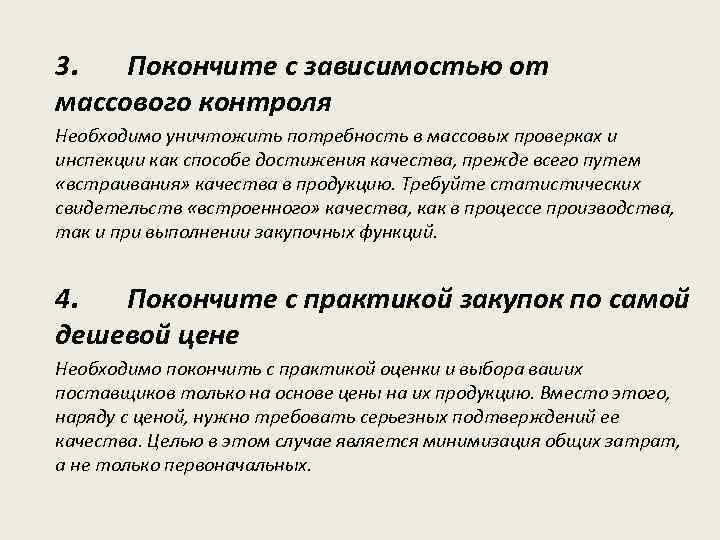 3. Покончите с зависимостью от массового контроля

Необходимо уничтожить потребность в массовых проверках и инспекции как способе достижения качества, прежде всего путем «встраивания» качества в продукцию. Требуйте статистических свидетельств «встроенного» качества, как в процессе производства, так и при выполнении закупочных функций.

4. Покончите с практикой закупок по самой дешевой цене

Необходимо покончить с практикой оценки и выбора ваших поставщиков только на основе цены на их продукцию. Вместо этого, наряду с ценой, нужно требовать серьезных подтверждений ее качества. Целью в этом случае является минимизация общих затрат, а не только первоначальных.